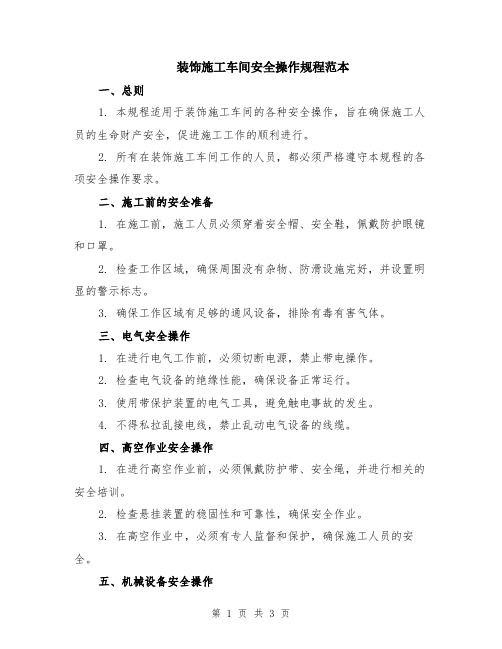 装饰施工车间安全操作规程范本

一、总则

1. 本规程适用于装饰施工车间的各种安全操作，旨在确保施工人员的生命财产安全，促进施工工作的顺利进行。

2. 所有在装饰施工车间工作的人员，都必须严格遵守本规程的各项安全操作要求。

二、施工前的安全准备

1. 在施工前，施工人员必须穿着安全帽、安全鞋，佩戴防护眼镜和口罩。

2. 检查工作区域，确保周围没有杂物、防滑设施完好，并设置明显的警示标志。

3. 确保工作区域有足够的通风设备，排除有毒有害气体。

三、电气安全操作

1. 在进行电气工作前，必须切断电源，禁止带电操作。

2. 检查电气设备的绝缘性能，确保设备正常运行。

3. 使用带保护装置的电气工具，避免触电事故的发生。

4. 不得私拉乱接电线，禁止乱动电气设备的线缆。

四、高空作业安全操作

1. 在进行高空作业前，必须佩戴防护带、安全绳，并进行相关的安全培训。

2. 检查悬挂装置的稳固性和可靠性，确保安全作业。

3. 在高空作业中，必须有专人监督和保护，确保施工人员的安全。

五、机械设备安全操作

第 1 页 共 3 页